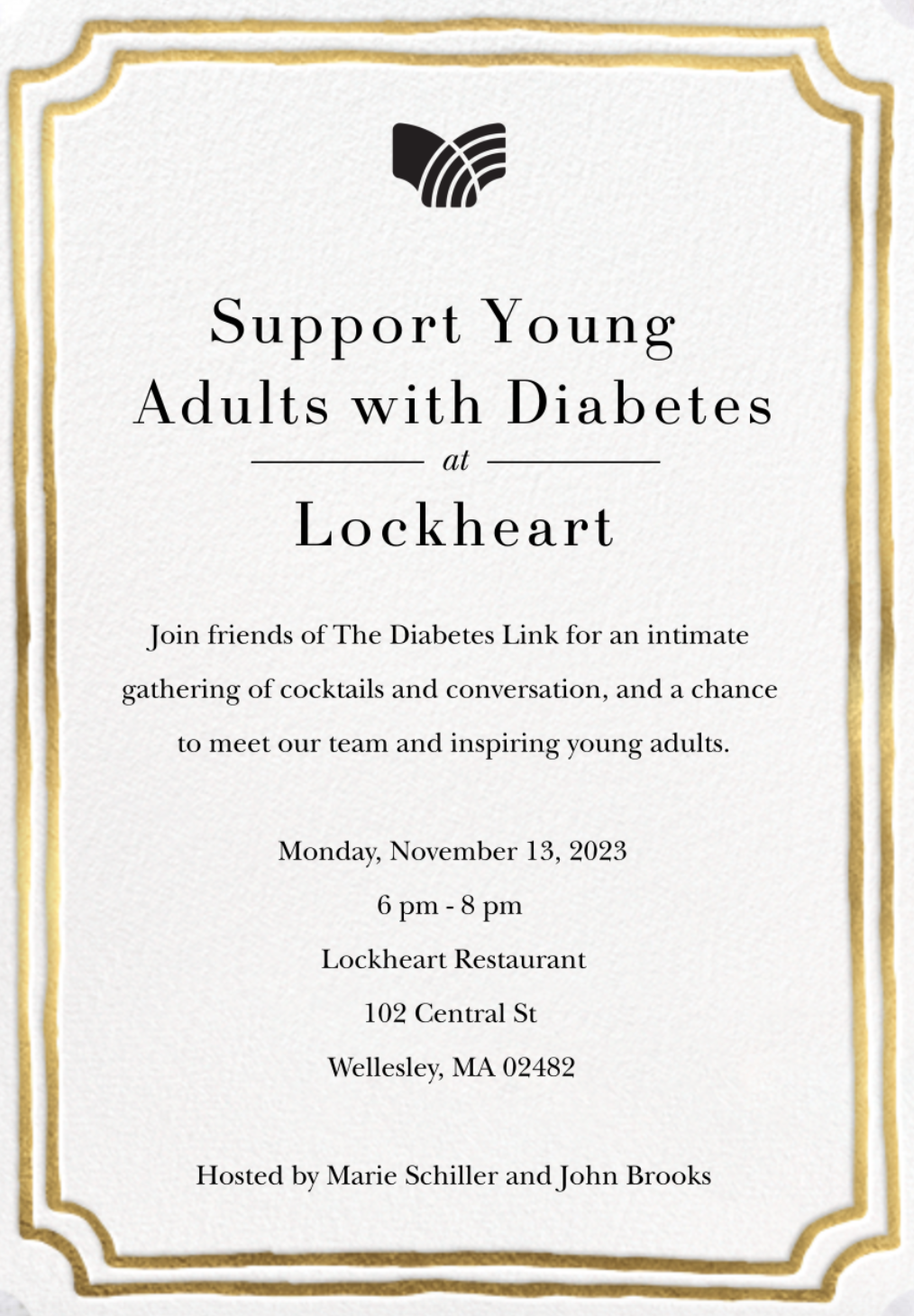 Support Young Adults with Diabetes

at

Lockheart

Join friends of The Diabetes Link for an intimate gathering of cocktails and conversation, and a chance to meet our team and inspiring young adults.

Monday, November 13, 2023
6 pm - 8 pm
Lockheart Restaurant
102 Central St
Wellesley, MA 02482

Hosted by Marie Schiller and John Brooks